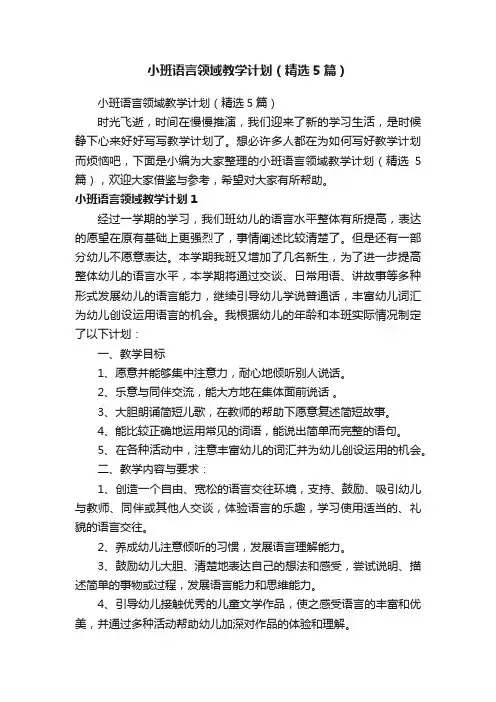 小班语言领域教学计划（精选5篇）

小班语言领域教学计划（精选5篇）

时光飞逝，时间在慢慢推演，我们迎来了新的学习生活，是时候静下心来好好写写教学计划了。想必许多人都在为如何写好教学计划而烦恼吧，下面是小编为大家整理的小班语言领域教学计划（精选5篇），欢迎大家借鉴与参考，希望对大家有所帮助。

小班语言领域教学计划1

经过一学期的学习，我们班幼儿的语言水平整体有所提高，表达的愿望在原有基础上更强烈了，事情阐述比较清楚了。但是还有一部分幼儿不愿意表达。本学期我班又增加了几名新生，为了进一步提高整体幼儿的语言水平，本学期将通过交谈、日常用语、讲故事等多种形式发展幼儿的语言能力，继续引导幼儿学说普通话，丰富幼儿词汇为幼儿创设运用语言的机会。我根据幼儿的年龄和本班实际情况制定了以下计划：

一、教学目标

1、愿意并能够集中注意力，耐心地倾听别人说话。

2、乐意与同伴交流，能大方地在集体面前说话 。

3、大胆朗诵简短儿歌，在教师的帮助下愿意复述简短故事。

4、能比较正确地运用常见的词语，能说出简单而完整的语句。

5、在各种活动中，注意丰富幼儿的词汇并为幼儿创设运用的机会。

二、教学内容与要求：

1、创造一个自由、宽松的语言交往环境，支持、鼓励、吸引幼儿与教师、同伴或其他人交谈，体验语言的乐趣，学习使用适当的、礼貌的语言交往。

2、养成幼儿注意倾听的习惯，发展语言理解能力。

3、鼓励幼儿大胆、清楚地表达自己的想法和感受，尝试说明、描述简单的事物或过程，发展语言能力和思维能力。

4、引导幼儿接触优秀的儿童文学作品，使之感受语言的丰富和优美，并通过多种活动帮助幼儿加深对作品的体验和理解。